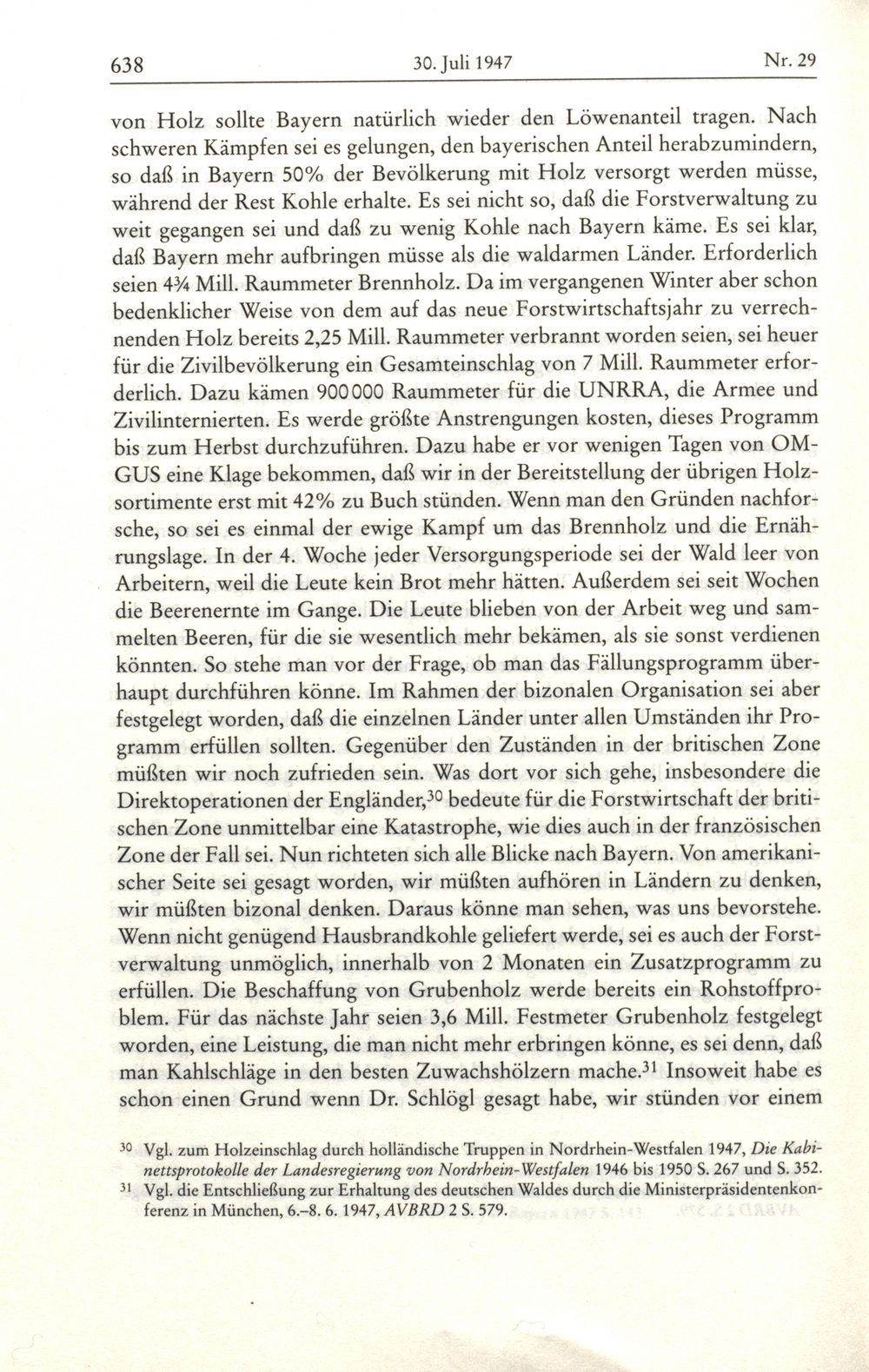 638 30. Juli 1947 Nr. 29

von Holz sollte Bayern natürlich wieder den Löwenanteil tragen. Nach schweren Kämpfen sei es gelungen, den bayerischen Anteil herabzumindern, so daß in Bayern 50% der Bevölkerung mit Holz versorgt werden müsse, während der Rest Kohle erhalte. Es sei nicht so, daß die Forstverwaltung zu weit gegangen sei und daß zu wenig Kohle nach Bayern käme. Es sei klar, daß Bayern mehr aufbringen müsse als die waldarmen Länder. Erforderlich seien 4¾ Mill. Raummeter Brennholz. Da im vergangenen Winter aber schon bedenklicher Weise von dem auf das neue Forstwirtschaftsjahr zu verrechnenden Holz bereits 2,25 Mill. Raummeter verbrannt worden seien, sei heuer für die Zivilbevölkerung ein Gesamteinschlag von 7 Mill. Raummeter erforderlich. Dazu kämen 900 000 Raummeter für die UNRRA, die Armee und Zivilinternierten. Es werde größte Anstrengungen kosten, dieses Programm bis zum Herbst durchzuführen. Dazu habe er vor wenigen Tagen von OMGUS eine Klage bekommen, daß wir in der Bereitstellung der übrigen Holzsortimente erst mit 42% zu Buch stünden. Wenn man den Gründen nachforsche, so sei es einmal der ewige Kampf um das Brennholz und die Ernährungslage. In der 4. Woche jeder Versorgungsperiode sei der Wald leer von Arbeitern, weil die Leute kein Brot mehr hätten. Außerdem sei seit Wochen die Beerenernte im Gange. Die Leute blieben von der Arbeit weg und sammelten Beeren, für die sie wesentlich mehr bekämen, als sie sonst verdienen könnten. So stehe man vor der Frage, ob man das Fällungsprogramm überhaupt durchführen könne. Im Rahmen der bizonalen Organisation sei aber festgelegt worden, daß die einzelnen Länder unter allen Umständen ihr Programm erfüllen sollten. Gegenüber den Zuständen in der britischen Zone müßten wir noch zufrieden sein. Was dort vor sich gehe, insbesondere die Direktoperationen der Engländer,$^{30}$ bedeute für die Forstwirtschaft der britischen Zone unmittelbar eine Katastrophe, wie dies auch in der französischen Zone der Fall sei. Nun richteten sich alle Blicke nach Bayern. Von amerikanischer Seite sei gesagt worden, wir müßten aufhören in Ländern zu denken, wir müßten bizonal denken. Daraus könne man sehen, was uns bevorstehe. Wenn nicht genügend Hausbrandkohle geliefert werde, sei es auch der Forstverwaltung unmöglich, innerhalb von 2 Monaten ein Zusatzprogramm zu erfüllen. Die Beschaffung von Grubenholz werde bereits ein Rohstoffproblem. Für das nächste Jahr seien 3,6 Mill. Festmeter Grubenholz festgelegt worden, eine Leistung, die man nicht mehr erbringen könne, es sei denn, daß man Kahlschläge in den besten Zuwachshölzern mache.$^{31}$ Insoweit habe es schon einen Grund wenn Dr. Schlögl gesagt habe, wir stünden vor einem

$^{30}$ Vgl. zum Holzeinschlag durch holländische Truppen in Nordrhein-Westfalen 1947, Die Kabinettsprotokolle der Landesregierung von Nordrhein-Westfalen 1946 bis 1950 S. 267 und S. 352.
$^{31}$ Vgl. die Entschließung zur Erhaltung des deutschen Waldes durch die Ministerpräsidentenkonferenz in München, 6.–8. 6. 1947, AVBRD 2 S. 579.